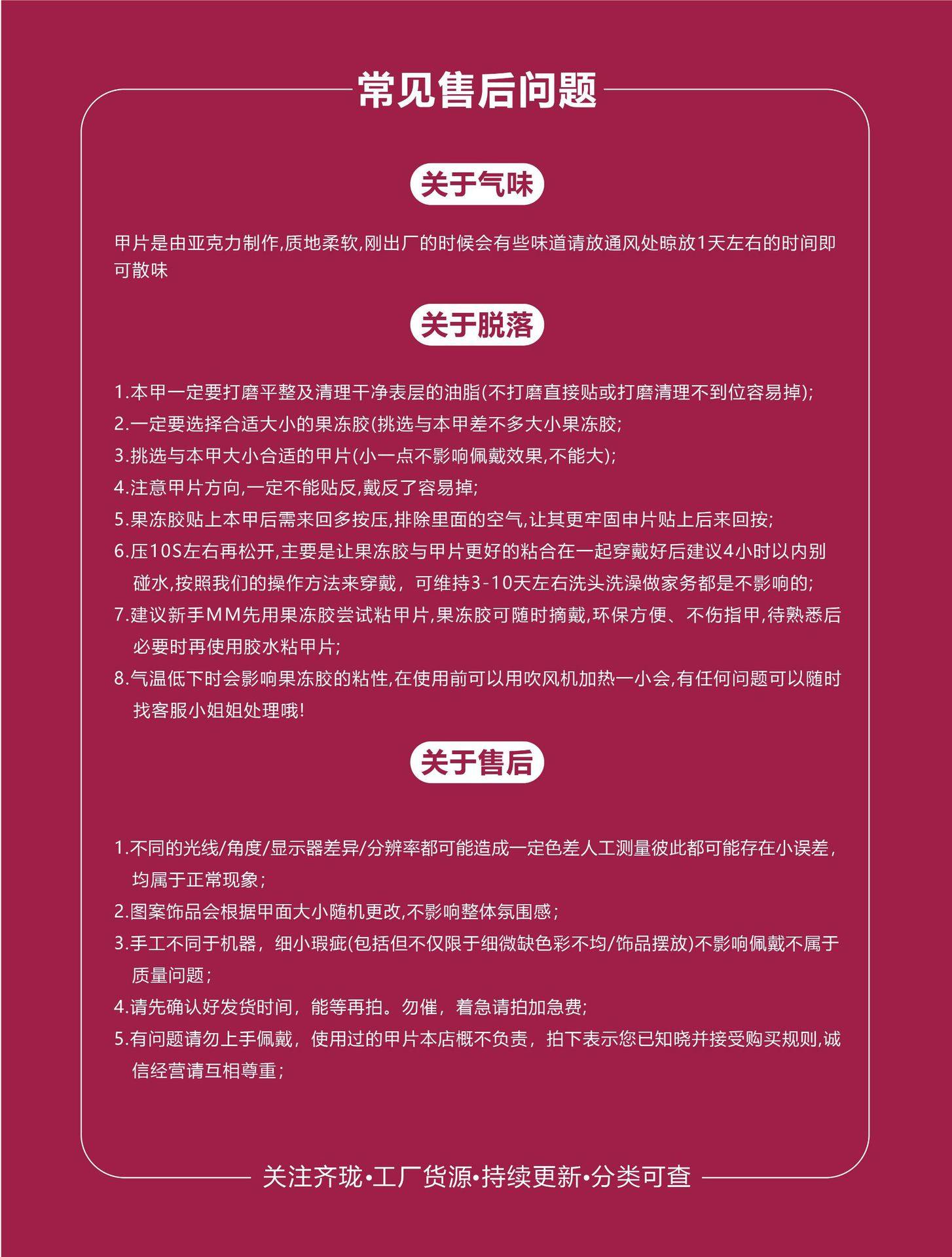 常见售后问题

关于气味

甲片是由亚克力制作,质地柔软,刚出厂的时候会有些味道请放通风处晾放1天左右的时间即可散味

关于脱落

1.本甲一定要打磨平整及清理干净表层的油脂(不打磨直接贴或打磨清理不到位容易掉);
2.一定要选择合适大小的果冻胶(挑选与本甲差不多大小果冻胶;
3.挑选与本甲大小合适的甲片(小一点不影响佩戴效果,不能大);
4.注意甲片方向,一定不能贴反,戴反了容易掉;
5.果冻胶贴上本甲后需来回多按压,排除里面的空气,让其更牢固申片贴上后来回按;
6.压10S左右再松开,主要是让果冻胶与甲片更好的粘合在一起穿戴好后建议4小时以内别碰水,按照我们的操作方法来穿戴，可维持3-10天左右洗头洗澡做家务都是不影响的;
7.建议新手MM先用果冻胶尝试粘甲片,果冻胶可随时摘戴,环保方便、不伤指甲,待熟悉后必要时再使用胶水粘甲片;
8.气温低下时会影响果冻胶的粘性,在使用前可以用吹风机加热一小会,有任何问题可以随时找客服小姐姐处理哦!

关于售后

1.不同的光线/角度/显示器差异/分辨率都可能造成一定色差人工测量彼此都可能存在小误差，均属于正常现象；
2.图案饰品会根据甲面大小随机更改,不影响整体氛围感；
3.手工不同于机器，细小瑕疵(包括但不仅限于细微缺色彩不均/饰品摆放)不影响佩戴不属于质量问题；
4.请先确认好发货时间，能等再拍。勿催，着急请拍加急费;
5.有问题请勿上手佩戴，使用过的甲片本店概不负责，拍下表示您已知晓并接受购买规则,诚信经营请互相尊重；

关注齐珑•工厂货源•持续更新•分类可查